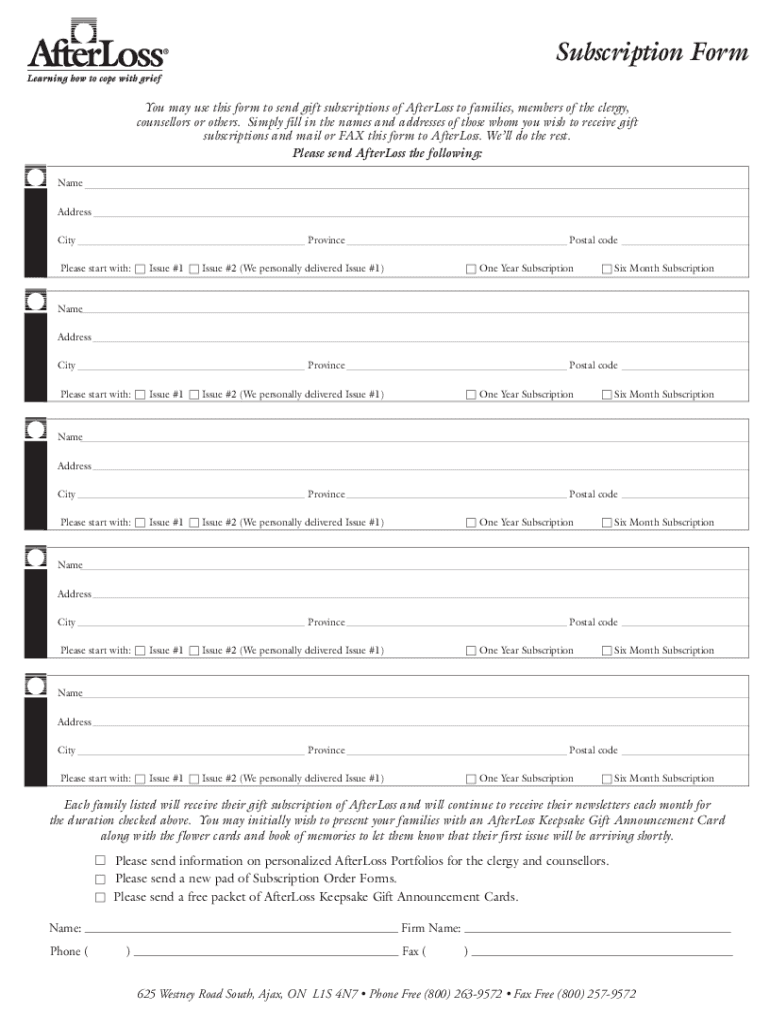 AfterLoss®
Learning how to cope with grief

Subscription Form

You may use this form to send gift subscriptions of AfterLoss to families, members of the clergy, counsellors or others. Simply fill in the names and addresses of those whom you wish to receive gift subscriptions and mail or FAX this form to AfterLoss. We'll do the rest.
Please send AfterLoss the following:

Name
Address
City Province Postal code
Please start with: ☐ Issue #1 ☐ Issue #2 (We personally delivered Issue #1) ☐ One Year Subscription ☐ Six Month Subscription

Name
Address
City Province Postal code
Please start with: ☐ Issue #1 ☐ Issue #2 (We personally delivered Issue #1) ☐ One Year Subscription ☐ Six Month Subscription

Name
Address
City Province Postal code
Please start with: ☐ Issue #1 ☐ Issue #2 (We personally delivered Issue #1) ☐ One Year Subscription ☐ Six Month Subscription

Name
Address
City Province Postal code
Please start with: ☐ Issue #1 ☐ Issue #2 (We personally delivered Issue #1) ☐ One Year Subscription ☐ Six Month Subscription

Name
Address
City Province Postal code
Please start with: ☐ Issue #1 ☐ Issue #2 (We personally delivered Issue #1) ☐ One Year Subscription ☐ Six Month Subscription

Each family listed will receive their gift subscription of AfterLoss and will continue to receive their newsletters each month for the duration checked above. You may initially wish to present your families with an AfterLoss Keepsake Gift Announcement Card along with the flower cards and book of memories to let them know that their first issue will be arriving shortly.

☐ Please send information on personalized AfterLoss Portfolios for the clergy and counsellors.
☐ Please send a new pad of Subscription Order Forms.
☐ Please send a free packet of AfterLoss Keepsake Gift Announcement Cards.

Name: Firm Name:
Phone ( ) Fax ( )

625 Westney Road South, Ajax, ON L1S 4N7 • Phone Free (800) 263-9572 • Fax Free (800) 257-9572